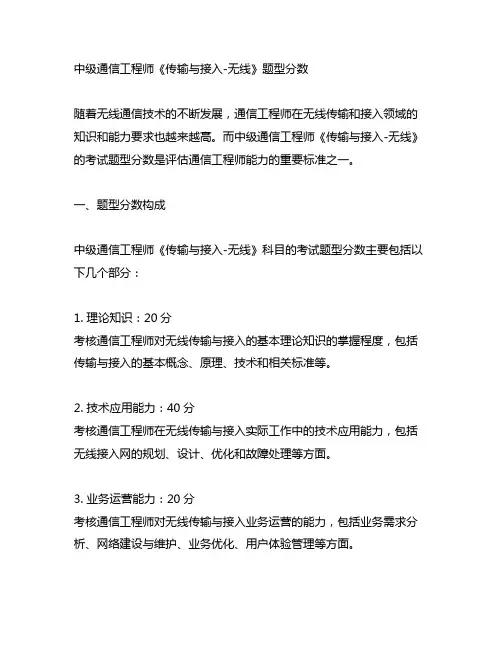 中级通信工程师《传输与接入-无线》题型分数

随着无线通信技术的不断发展，通信工程师在无线传输和接入领域的知识和能力要求也越来越高。而中级通信工程师《传输与接入-无线》的考试题型分数是评估通信工程师能力的重要标准之一。

一、题型分数构成

中级通信工程师《传输与接入-无线》科目的考试题型分数主要包括以下几个部分：

1. 理论知识：20 分
考核通信工程师对无线传输与接入的基本理论知识的掌握程度，包括传输与接入的基本概念、原理、技术和相关标准等。

2. 技术应用能力：40 分
考核通信工程师在无线传输与接入实际工作中的技术应用能力，包括无线接入网的规划、设计、优化和故障处理等方面。

3. 业务运营能力：20 分
考核通信工程师对无线传输与接入业务运营的能力，包括业务需求分析、网络建设与维护、业务优化、用户体验管理等方面。